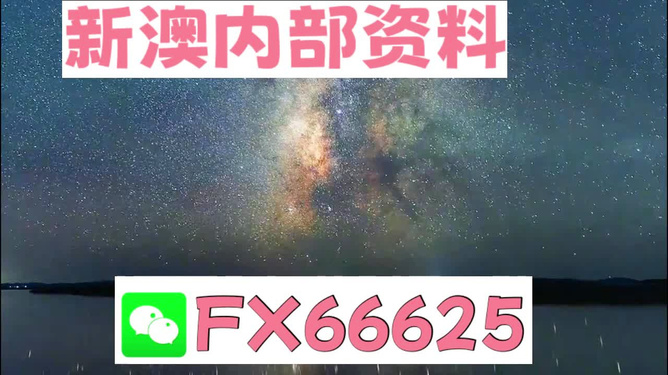 新澳内部资料

FX66625